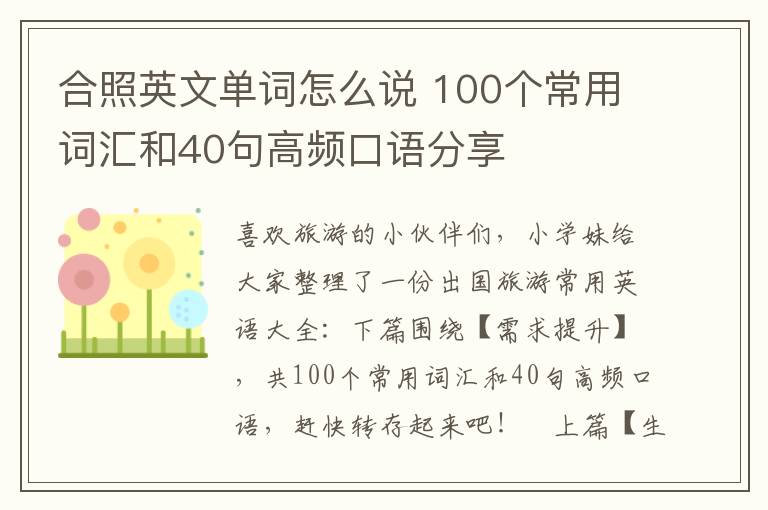 合照英文单词怎么说 100个常用词汇和40句高频口语分享

喜欢旅游的小伙伴们，小学妹给大家整理了一份出国旅游常用英语大全：下篇围绕【需求提升】，共100个常用词汇和40句高频口语，赶快转存起来吧！　上篇【生